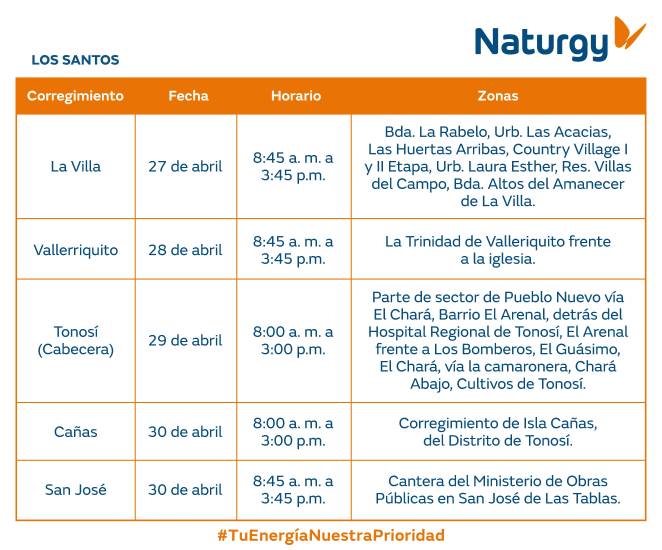 Naturgy

LOS SANTOS

| Corregimiento | Fecha | Horario | Zonas |
|---|---|---|---|
| La Villa | 27 de abril | 8:45 a. m. a 3:45 p.m. | Bda. La Rabelo, Urb. Las Acacias, Las Huertas Arribas, Country Village I y II Etapa, Urb. Laura Esther, Res. Villas del Campo, Bda. Altos del Amanecer de La Villa. |
| Vallerriquito | 28 de abril | 8:45 a. m. a 3:45 p.m. | La Trinidad de Valleriquito frente a la iglesia. |
| Tonosí (Cabecera) | 29 de abril | 8:00 a. m. a 3:00 p.m. | Parte de sector de Pueblo Nuevo vía El Chará, Barrio El Arenal, detrás del Hospital Regional de Tonosí, El Arenal frente a Los Bomberos, El Guásimo, El Chará, vía la camaronera, Chará Abajo, Cultivos de Tonosí. |
| Cañas | 30 de abril | 8:00 a. m. a 3:00 p.m. | Corregimiento de Isla Cañas, del Distrito de Tonosí. |
| San José | 30 de abril | 8:45 a. m. a 3:45 p.m. | Cantera del Ministerio de Obras Públicas en San José de Las Tablas. |

#TuEnergíaNuestraPrioridad